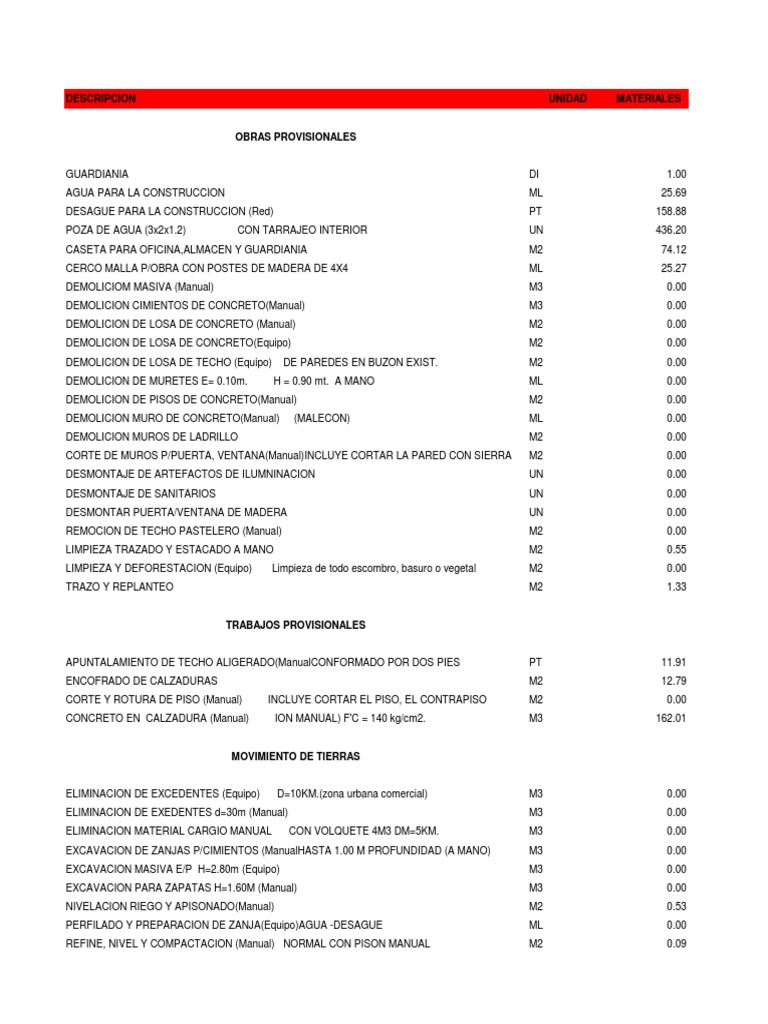 | DESCRIPCION | UNIDAD | MATERIALES |
|---|---|---|
| OBRAS PROVISIONALES | | |
| GUARDIANIA | DI | 1.00 |
| AGUA PARA LA CONSTRUCCION | ML | 25.69 |
| DESAGUE PARA LA CONSTRUCCION (Red) | PT | 158.88 |
| POZA DE AGUA (3x2x1.2) CON TARRAJEO INTERIOR | UN | 436.20 |
| CASETA PARA OFICINA,ALMACEN Y GUARDIANIA | M2 | 74.12 |
| CERCO MALLA P/OBRA CON POSTES DE MADERA DE 4X4 | ML | 25.27 |
| DEMOLICIOM MASIVA (Manual) | M3 | 0.00 |
| DEMOLICION CIMIENTOS DE CONCRETO(Manual) | M3 | 0.00 |
| DEMOLICION DE LOSA DE CONCRETO (Manual) | M2 | 0.00 |
| DEMOLICION DE LOSA DE CONCRETO(Equipo) | M2 | 0.00 |
| DEMOLICION DE LOSA DE TECHO (Equipo) DE PAREDES EN BUZON EXIST. | M2 | 0.00 |
| DEMOLICION DE MURETES E= 0.10m. H = 0.90 mt. A MANO | ML | 0.00 |
| DEMOLICION DE PISOS DE CONCRETO(Manual) | M2 | 0.00 |
| DEMOLICION MURO DE CONCRETO(Manual) (MALECON) | ML | 0.00 |
| DEMOLICION MUROS DE LADRILLO | M2 | 0.00 |
| CORTE DE MUROS P/PUERTA, VENTANA(Manual)INCLUYE CORTAR LA PARED CON SIERRA | M2 | 0.00 |
| DESMONTAJE DE ARTEFACTOS DE ILUMNINACION | UN | 0.00 |
| DESMONTAJE DE SANITARIOS | UN | 0.00 |
| DESMONTAR PUERTA/VENTANA DE MADERA | UN | 0.00 |
| REMOCION DE TECHO PASTELERO (Manual) | M2 | 0.00 |
| LIMPIEZA TRAZADO Y ESTACADO A MANO | M2 | 0.55 |
| LIMPIEZA Y DEFORESTACION (Equipo) Limpieza de todo escombro, basuro o vegetal | M2 | 0.00 |
| TRAZO Y REPLANTEO | M2 | 1.33 |
| TRABAJOS PROVISIONALES | | |
| APUNTALAMIENTO DE TECHO ALIGERADO(ManualCONFORMADO POR DOS PIES | PT | 11.91 |
| ENCOFRADO DE CALZADURAS | M2 | 12.79 |
| CORTE Y ROTURA DE PISO (Manual) INCLUYE CORTAR EL PISO, EL CONTRAPISO | M2 | 0.00 |
| CONCRETO EN CALZADURA (Manual) ION MANUAL) F'C = 140 kg/cm2. | M3 | 162.01 |
| MOVIMIENTO DE TIERRAS | | |
| ELIMINACION DE EXCEDENTES (Equipo) D=10KM.(zona urbana comercial) | M3 | 0.00 |
| ELIMINACION DE EXEDENTES d=30m (Manual) | M3 | 0.00 |
| ELIMINACION MATERIAL CARGIO MANUAL CON VOLQUETE 4M3 DM=5KM. | M3 | 0.00 |
| EXCAVACION DE ZANJAS P/CIMIENTOS (ManualHASTA 1.00 M PROFUNDIDAD (A MANO) | M3 | 0.00 |
| EXCAVACION MASIVA E/P H=2.80m (Equipo) | M3 | 0.00 |
| EXCAVACION PARA ZAPATAS H=1.60M (Manual) | M3 | 0.00 |
| NIVELACION RIEGO Y APISONADO(Manual) | M2 | 0.53 |
| PERFILADO Y PREPARACION DE ZANJA(Equipo)AGUA -DESAGUE | ML | 0.00 |
| REFINE, NIVEL Y COMPACTACION (Manual) NORMAL CON PISON MANUAL | M2 | 0.09 |